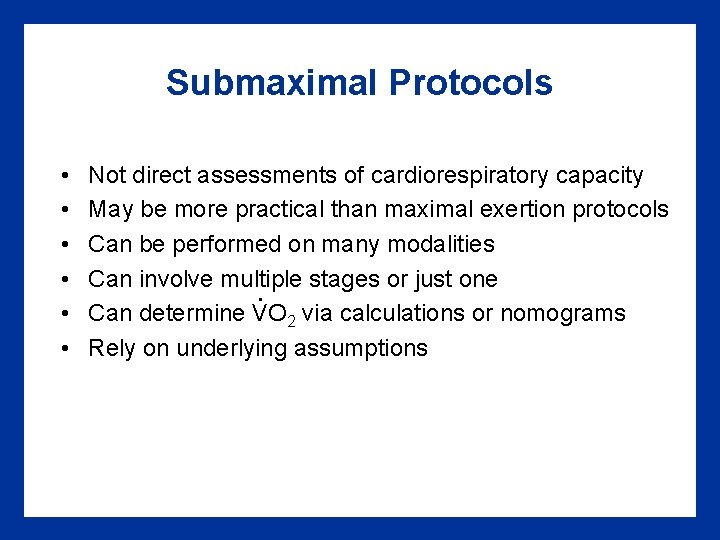 Submaximal Protocols

• Not direct assessments of cardiorespiratory capacity
• May be more practical than maximal exertion protocols
• Can be performed on many modalities
• Can involve multiple stages or just one
• Can determine $\dot{V}O_2$ via calculations or nomograms
• Rely on underlying assumptions